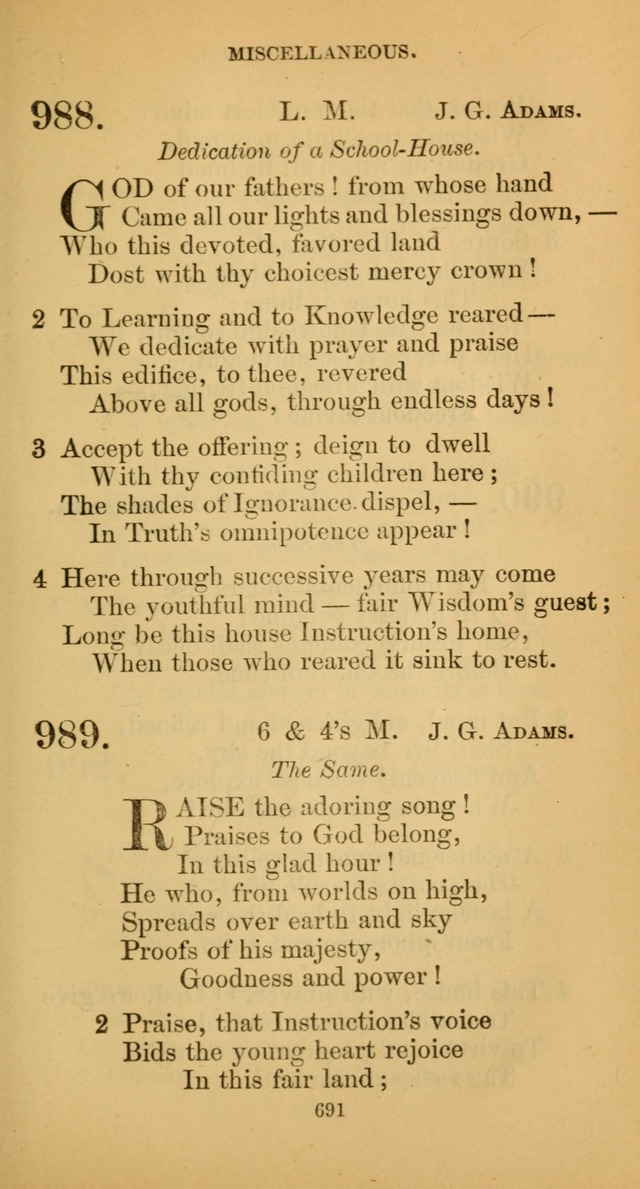 MISCELLANEOUS.

988. L. M. J. G. Adams.

Dedication of a School-House.

GOD of our fathers! from whose hand
Came all our lights and blessings down, —
Who this devoted, favored land
Dost with thy choicest mercy crown!

2 To Learning and to Knowledge reared —
We dedicate with prayer and praise
This edifice, to thee, revered
Above all gods, through endless days!

3 Accept the offering; deign to dwell
With thy confiding children here;
The shades of Ignorance dispel, —
In Truth's omnipotence appear!

4 Here through successive years may come
The youthful mind — fair Wisdom's guest;
Long be this house Instruction's home,
When those who reared it sink to rest.

989. 6 & 4's M. J. G. Adams.

The Same.

RAISE the adoring song!
Praises to God belong,
In this glad hour!
He who, from worlds on high,
Spreads over earth and sky
Proofs of his majesty,
Goodness and power!

2 Praise, that Instruction's voice
Bids the young heart rejoice
In this fair land;

691